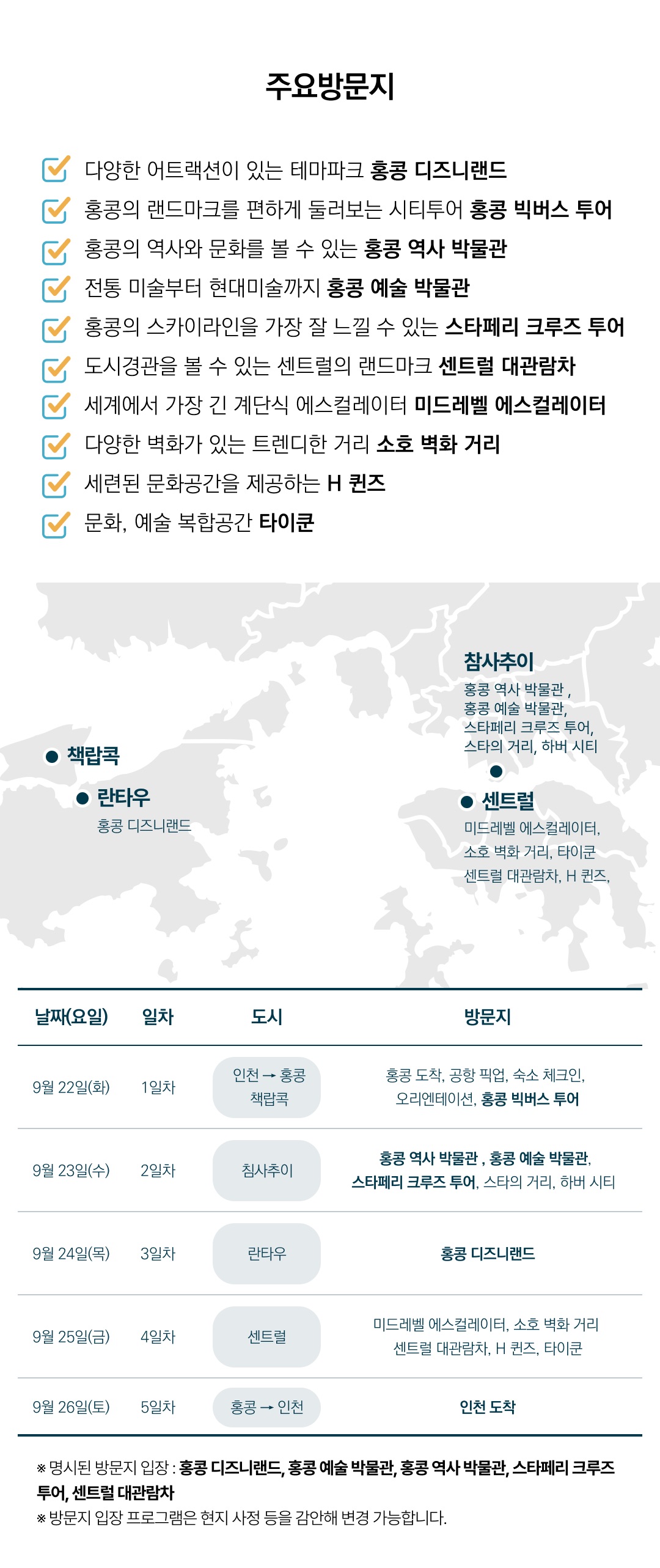 주요방문지

다양한 어트랙션이 있는 테마파크 홍콩 디즈니랜드
홍콩의 랜드마크를 편하게 둘러보는 시티투어 홍콩 빅버스 투어
홍콩의 역사와 문화를 볼 수 있는 홍콩 역사 박물관
전통 미술부터 현대미술까지 홍콩 예술 박물관
홍콩의 스카이라인을 가장 잘 느낄 수 있는 스타페리 크루즈 투어
도시경관을 볼 수 있는 센트럴의 랜드마크 센트럴 대관람차
세계에서 가장 긴 계단식 에스컬레이터 미드레벨 에스컬레이터
다양한 벽화가 있는 트렌디한 거리 소호 벽화 거리
세련된 문화공간을 제공하는 H 퀸즈
문화, 예술 복합공간 타이쿤

참사추이
홍콩 역사 박물관 , 홍콩 예술 박물관, 스타페리 크루즈 투어, 스타의 거리, 하버 시티

책랍콕

란타우
홍콩 디즈니랜드

센트럴
미드레벨 에스컬레이터, 소호 벽화 거리, 타이쿤 센트럴 대관람차, H 퀸즈,

| 날짜(요일) | 일차 | 도시 | 방문지 |
|---|---|---|---|
| 9월 22일(화) | 1일차 | 인천 → 홍콩 책랍콕 | 홍콩 도착, 공항 픽업, 숙소 체크인, 오리엔테이션, 홍콩 빅버스 투어 |
| 9월 23일(수) | 2일차 | 침사추이 | 홍콩 역사 박물관 , 홍콩 예술 박물관, 스타페리 크루즈 투어, 스타의 거리, 하버 시티 |
| 9월 24일(목) | 3일차 | 란타우 | 홍콩 디즈니랜드 |
| 9월 25일(금) | 4일차 | 센트럴 | 미드레벨 에스컬레이터, 소호 벽화 거리 센트럴 대관람차, H 퀸즈, 타이쿤 |
| 9월 26일(토) | 5일차 | 홍콩 → 인천 | 인천 도착 |

※ 명시된 방문지 입장 : 홍콩 디즈니랜드, 홍콩 예술 박물관, 홍콩 역사 박물관, 스타페리 크루즈 투어, 센트럴 대관람차
※ 방문지 입장 프로그램은 현지 사정 등을 감안해 변경 가능합니다.